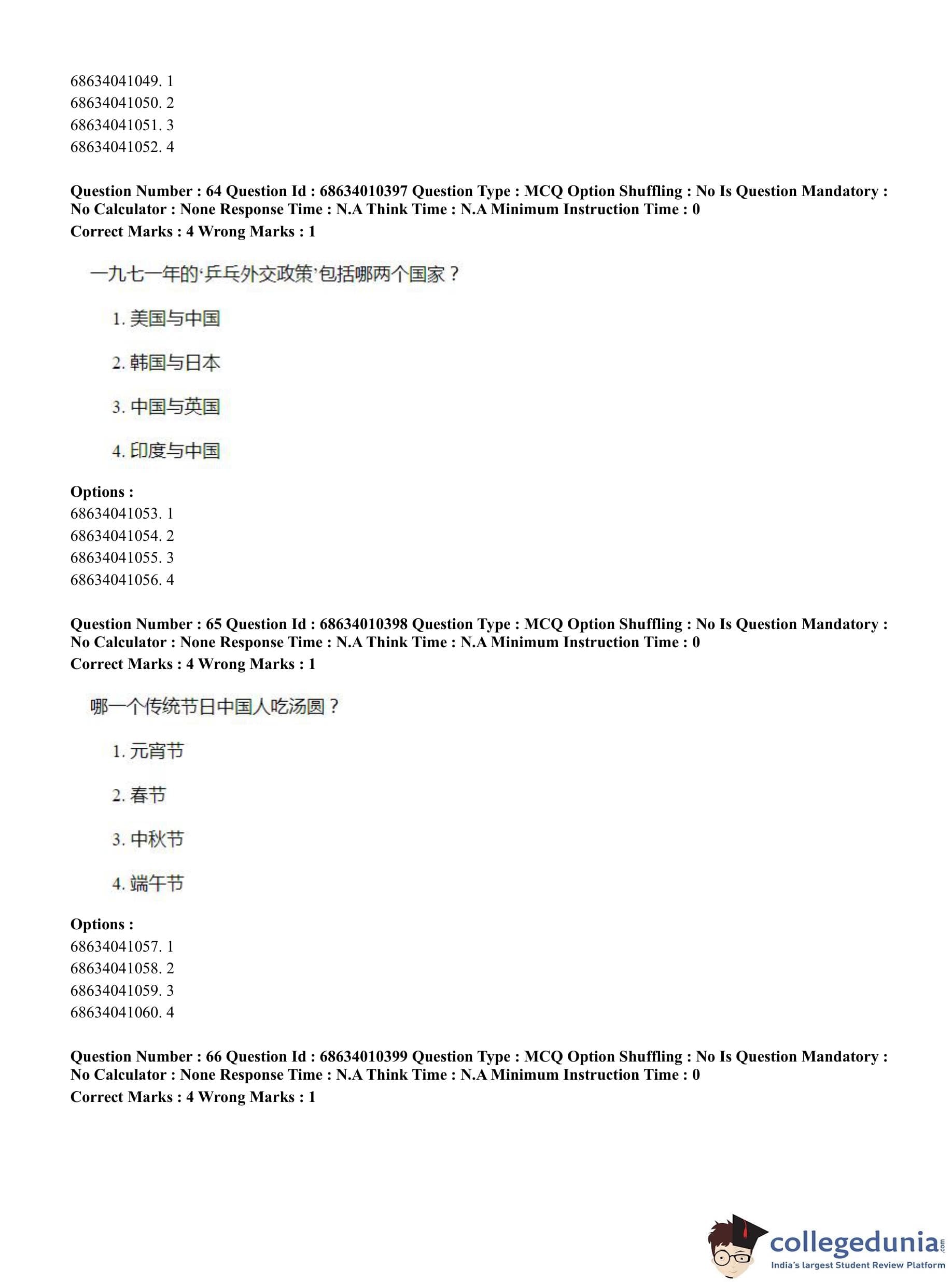 68634041049. 1
68634041050. 2
68634041051. 3
68634041052. 4

**Question Number : 64 Question Id : 68634010397 Question Type : MCQ Option Shuffling : No Is Question Mandatory : No Calculator : None Response Time : N.A Think Time : N.A Minimum Instruction Time : 0**
**Correct Marks : 4 Wrong Marks : 1**

一九七一年的‘乒乓外交政策’包括哪两个国家？

1. 美国与中国

2. 韩国与日本

3. 中国与英国

4. 印度与中国

**Options :**
68634041053. 1
68634041054. 2
68634041055. 3
68634041056. 4

**Question Number : 65 Question Id : 68634010398 Question Type : MCQ Option Shuffling : No Is Question Mandatory : No Calculator : None Response Time : N.A Think Time : N.A Minimum Instruction Time : 0**
**Correct Marks : 4 Wrong Marks : 1**

哪一个传统节日中国人吃汤圆？

1. 元宵节

2. 春节

3. 中秋节

4. 端午节

**Options :**
68634041057. 1
68634041058. 2
68634041059. 3
68634041060. 4

**Question Number : 66 Question Id : 68634010399 Question Type : MCQ Option Shuffling : No Is Question Mandatory : No Calculator : None Response Time : N.A Think Time : N.A Minimum Instruction Time : 0**
**Correct Marks : 4 Wrong Marks : 1**

collegedunia.com
India's largest Student Review Platform